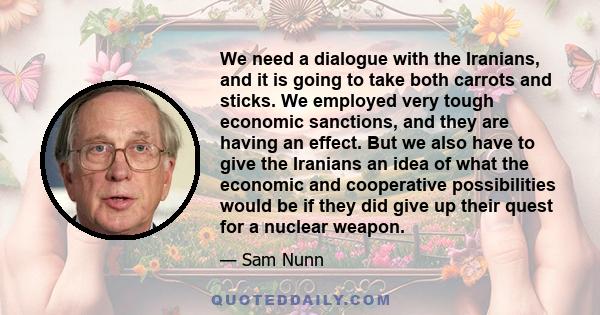 We need a dialogue with the Iranians, and it is going to take both carrots and sticks. We employed very tough economic sanctions, and they are having an effect. But we also have to give the Iranians an idea of what the economic and cooperative possibilities would be if they did give up their quest for a nuclear weapon.

— Sam Nunn

QUOTEDDAILY.COM